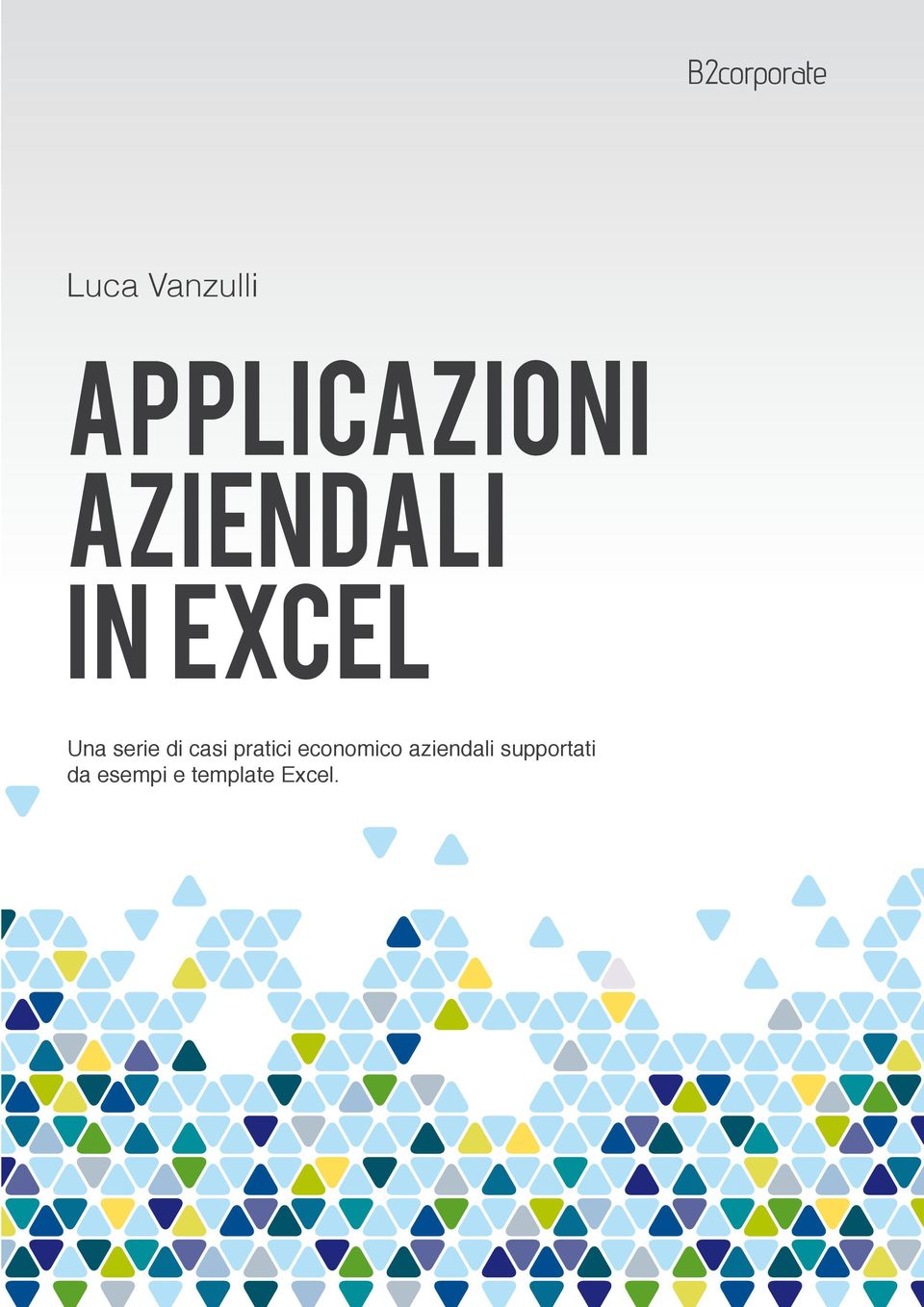 B2corporate

Luca Vanzulli

APPLICAZIONI AZIENDALI IN EXCEL

Una serie di casi pratici economico aziendali supportati da esempi e template Excel.